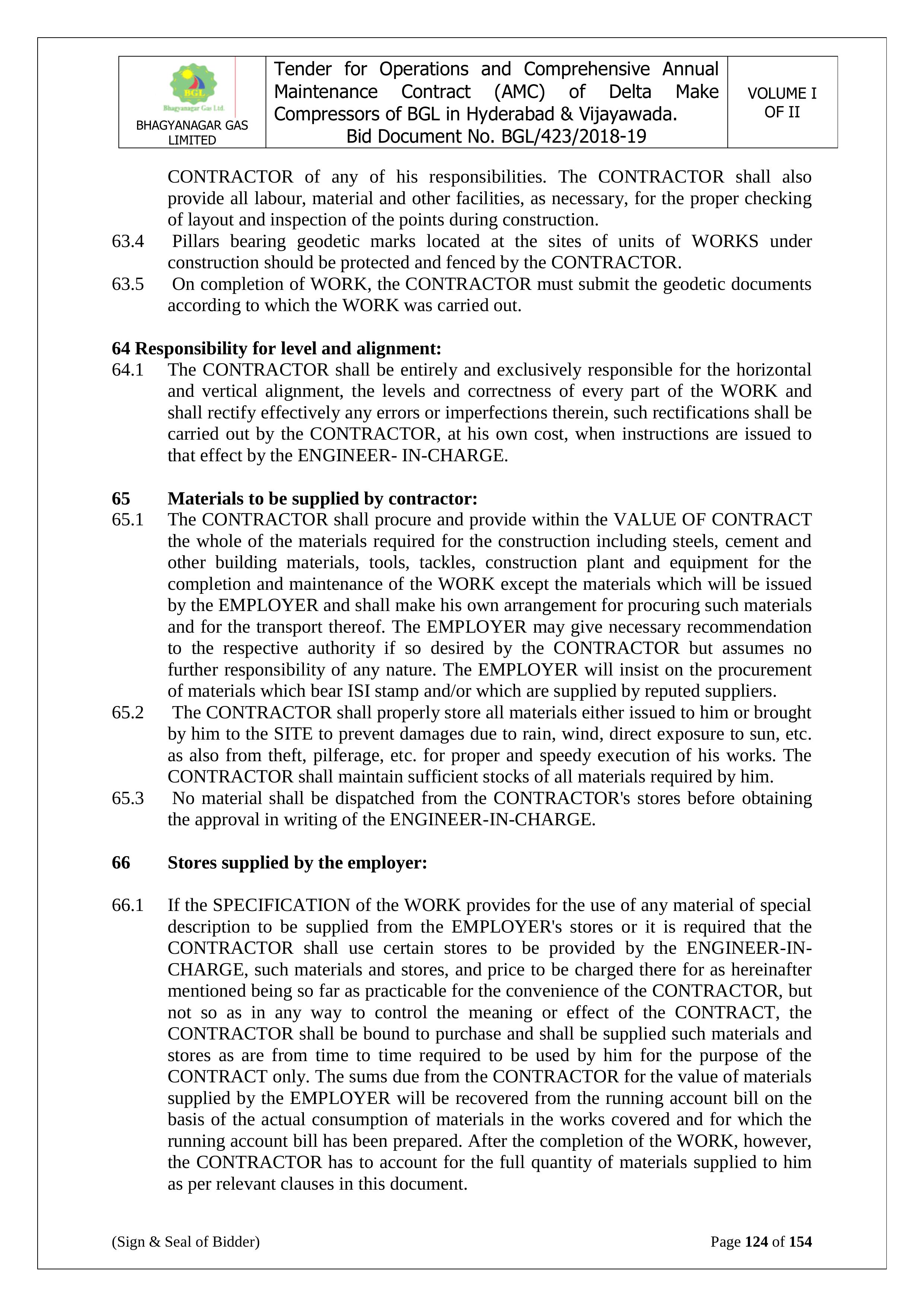 | BGL Bhagyanagar Gas Ltd. BHAGYANAGAR GAS LIMITED | Tender for Operations and Comprehensive Annual Maintenance Contract (AMC) of Delta Make Compressors of BGL in Hyderabad & Vijayawada. Bid Document No. BGL/423/2018-19 | VOLUME I OF II |
|---|---|---|

CONTRACTOR of any of his responsibilities. The CONTRACTOR shall also provide all labour, material and other facilities, as necessary, for the proper checking of layout and inspection of the points during construction.

63.4 Pillars bearing geodetic marks located at the sites of units of WORKS under construction should be protected and fenced by the CONTRACTOR.

63.5 On completion of WORK, the CONTRACTOR must submit the geodetic documents according to which the WORK was carried out.

64 Responsibility for level and alignment:

64.1 The CONTRACTOR shall be entirely and exclusively responsible for the horizontal and vertical alignment, the levels and correctness of every part of the WORK and shall rectify effectively any errors or imperfections therein, such rectifications shall be carried out by the CONTRACTOR, at his own cost, when instructions are issued to that effect by the ENGINEER- IN-CHARGE.

65 Materials to be supplied by contractor:

65.1 The CONTRACTOR shall procure and provide within the VALUE OF CONTRACT the whole of the materials required for the construction including steels, cement and other building materials, tools, tackles, construction plant and equipment for the completion and maintenance of the WORK except the materials which will be issued by the EMPLOYER and shall make his own arrangement for procuring such materials and for the transport thereof. The EMPLOYER may give necessary recommendation to the respective authority if so desired by the CONTRACTOR but assumes no further responsibility of any nature. The EMPLOYER will insist on the procurement of materials which bear ISI stamp and/or which are supplied by reputed suppliers.

65.2 The CONTRACTOR shall properly store all materials either issued to him or brought by him to the SITE to prevent damages due to rain, wind, direct exposure to sun, etc. as also from theft, pilferage, etc. for proper and speedy execution of his works. The CONTRACTOR shall maintain sufficient stocks of all materials required by him.

65.3 No material shall be dispatched from the CONTRACTOR's stores before obtaining the approval in writing of the ENGINEER-IN-CHARGE.

66 Stores supplied by the employer:

66.1 If the SPECIFICATION of the WORK provides for the use of any material of special description to be supplied from the EMPLOYER's stores or it is required that the CONTRACTOR shall use certain stores to be provided by the ENGINEER-IN-CHARGE, such materials and stores, and price to be charged there for as hereinafter mentioned being so far as practicable for the convenience of the CONTRACTOR, but not so as in any way to control the meaning or effect of the CONTRACT, the CONTRACTOR shall be bound to purchase and shall be supplied such materials and stores as are from time to time required to be used by him for the purpose of the CONTRACT only. The sums due from the CONTRACTOR for the value of materials supplied by the EMPLOYER will be recovered from the running account bill on the basis of the actual consumption of materials in the works covered and for which the running account bill has been prepared. After the completion of the WORK, however, the CONTRACTOR has to account for the full quantity of materials supplied to him as per relevant clauses in this document.

(Sign & Seal of Bidder) Page 124 of 154